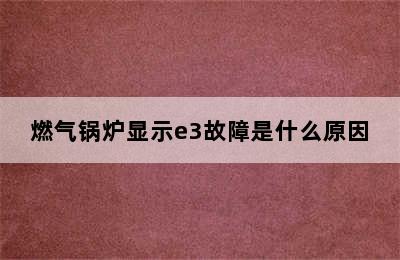 燃气锅炉显示e3故障是什么原因